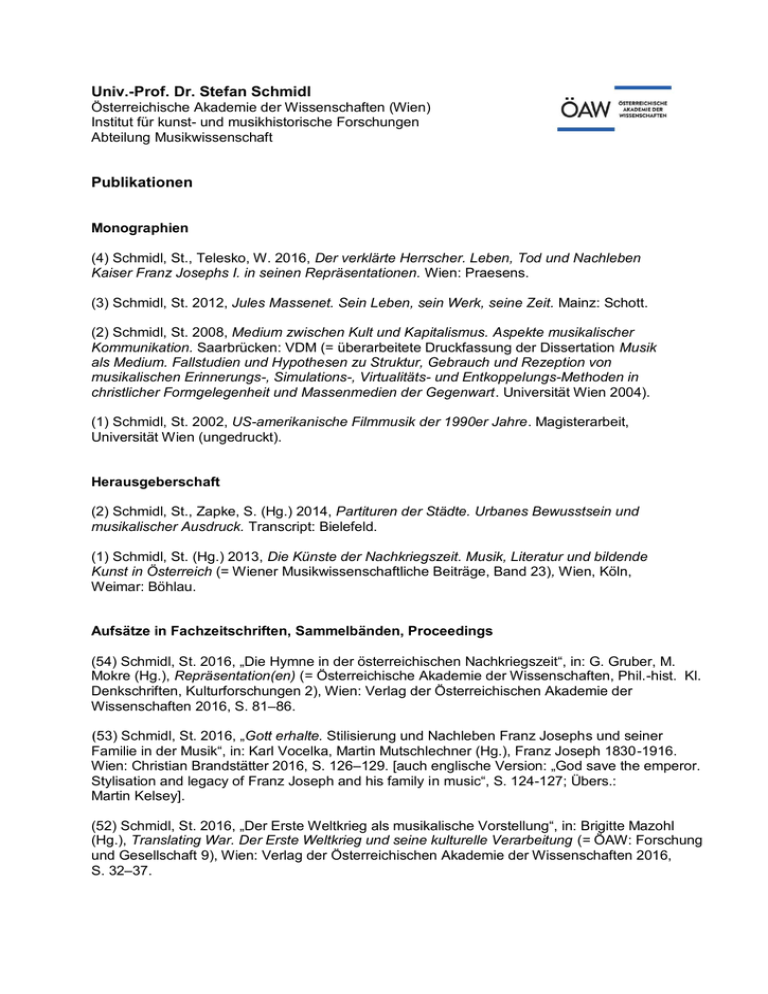 Univ.-Prof. Dr. Stefan Schmidl
Österreichische Akademie der Wissenschaften (Wien)
Institut für kunst- und musikhistorische Forschungen
Abteilung Musikwissenschaft

ÖAW ÖSTERREICHISCHE AKADEMIE DER WISSENSCHAFTEN

Publikationen

Monographien

(4) Schmidl, St., Telesko, W. 2016, Der verklärte Herrscher. Leben, Tod und Nachleben Kaiser Franz Josephs I. in seinen Repräsentationen. Wien: Praesens.

(3) Schmidl, St. 2012, Jules Massenet. Sein Leben, sein Werk, seine Zeit. Mainz: Schott.

(2) Schmidl, St. 2008, Medium zwischen Kult und Kapitalismus. Aspekte musikalischer Kommunikation. Saarbrücken: VDM (= überarbeitete Druckfassung der Dissertation Musik als Medium. Fallstudien und Hypothesen zu Struktur, Gebrauch und Rezeption von musikalischen Erinnerungs-, Simulations-, Virtualitäts- und Entkoppelungs-Methoden in christlicher Formgelegenheit und Massenmedien der Gegenwart. Universität Wien 2004).

(1) Schmidl, St. 2002, US-amerikanische Filmmusik der 1990er Jahre. Magisterarbeit, Universität Wien (ungedruckt).

Herausgeberschaft

(2) Schmidl, St., Zapke, S. (Hg.) 2014, Partituren der Städte. Urbanes Bewusstsein und musikalischer Ausdruck. Transcript: Bielefeld.

(1) Schmidl, St. (Hg.) 2013, Die Künste der Nachkriegszeit. Musik, Literatur und bildende Kunst in Österreich (= Wiener Musikwissenschaftliche Beiträge, Band 23), Wien, Köln, Weimar: Böhlau.

Aufsätze in Fachzeitschriften, Sammelbänden, Proceedings

(54) Schmidl, St. 2016, „Die Hymne in der österreichischen Nachkriegszeit“, in: G. Gruber, M. Mokre (Hg.), Repräsentation(en) (= Österreichische Akademie der Wissenschaften, Phil.-hist. Kl. Denkschriften, Kulturforschungen 2), Wien: Verlag der Österreichischen Akademie der Wissenschaften 2016, S. 81–86.

(53) Schmidl, St. 2016, „Gott erhalte. Stilisierung und Nachleben Franz Josephs und seiner Familie in der Musik“, in: Karl Vocelka, Martin Mutschlechner (Hg.), Franz Joseph 1830-1916. Wien: Christian Brandstätter 2016, S. 126–129. [auch englische Version: „God save the emperor. Stylisation and legacy of Franz Joseph and his family in music“, S. 124-127; Übers.: Martin Kelsey].

(52) Schmidl, St. 2016, „Der Erste Weltkrieg als musikalische Vorstellung“, in: Brigitte Mazohl (Hg.), Translating War. Der Erste Weltkrieg und seine kulturelle Verarbeitung (= ÖAW: Forschung und Gesellschaft 9), Wien: Verlag der Österreichischen Akademie der Wissenschaften 2016, S. 32–37.